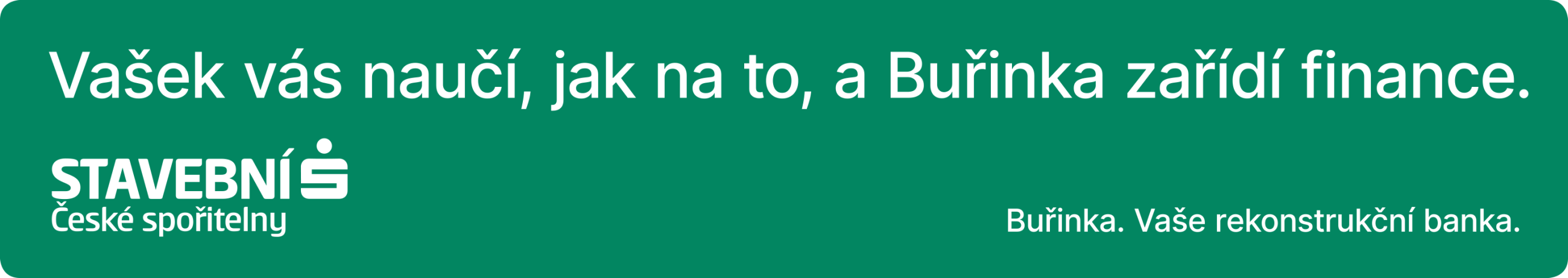 Vašek vás naučí, jak na to, a Buřinka zařídí finance.

STAVEBNÍ
České spořitelny

Buřinka. Vaše rekonstrukční banka.